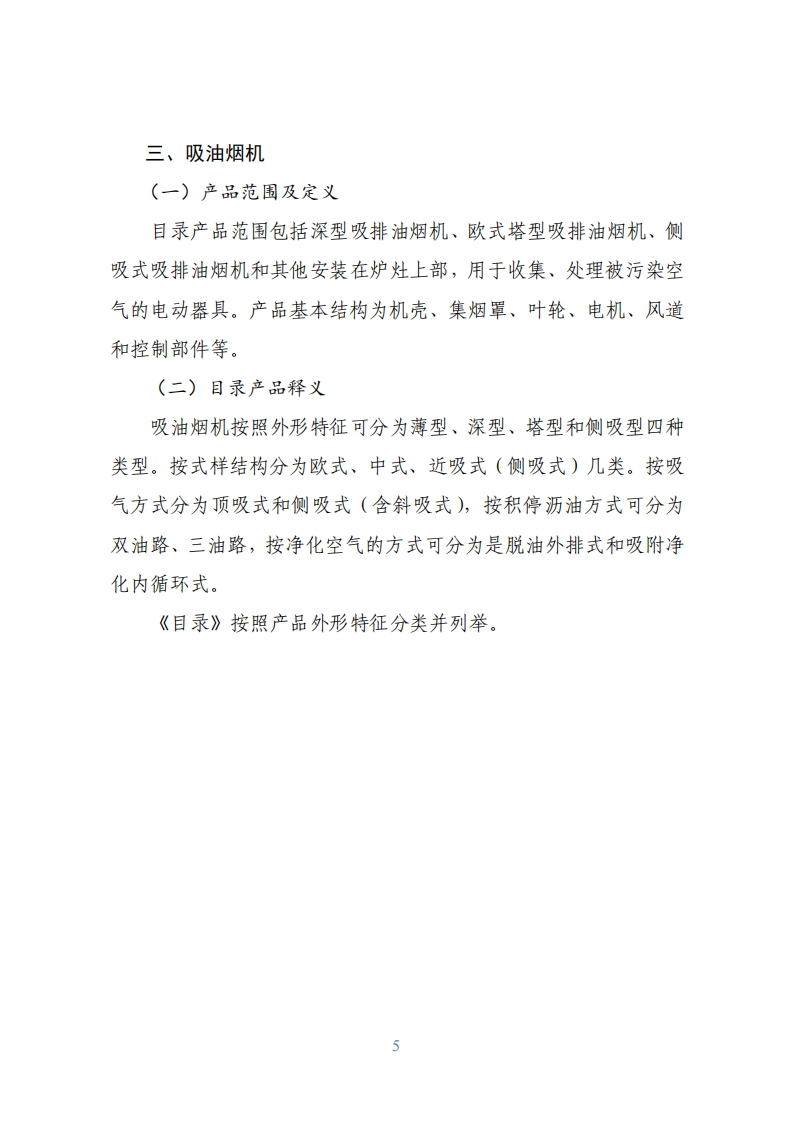 三、吸油烟机

（一）产品范围及定义

目录产品范围包括深型吸排油烟机、欧式塔型吸排油烟机、侧吸式吸排油烟机和其他安装在炉灶上部，用于收集、处理被污染空气的电动器具。产品基本结构为机壳、集烟罩、叶轮、电机、风道和控制部件等。

（二）目录产品释义

吸油烟机按照外形特征可分为薄型、深型、塔型和侧吸型四种类型。按式样结构分为欧式、中式、近吸式（侧吸式）几类。按吸气方式分为顶吸式和侧吸式（含斜吸式），按积停沥油方式可分为双油路、三油路，按净化空气的方式可分为是脱油外排式和吸附净化内循环式。

《目录》按照产品外形特征分类并列举。

5